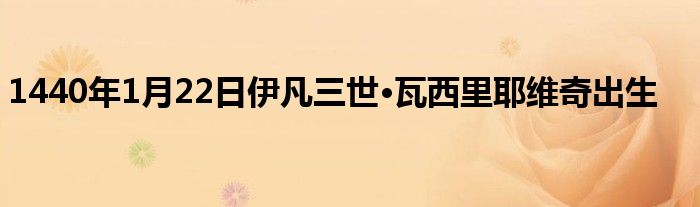 1440年1月22日伊凡三世•瓦西里耶维奇出生